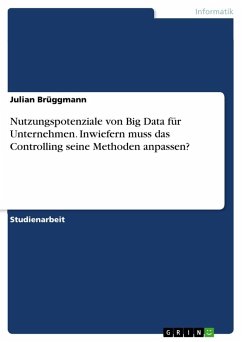 Informatik

Julian Brüggmann

Nutzungspotenziale von Big Data für Unternehmen. Inwiefern muss das Controlling seine Methoden anpassen?

Studienarbeit

GRIN